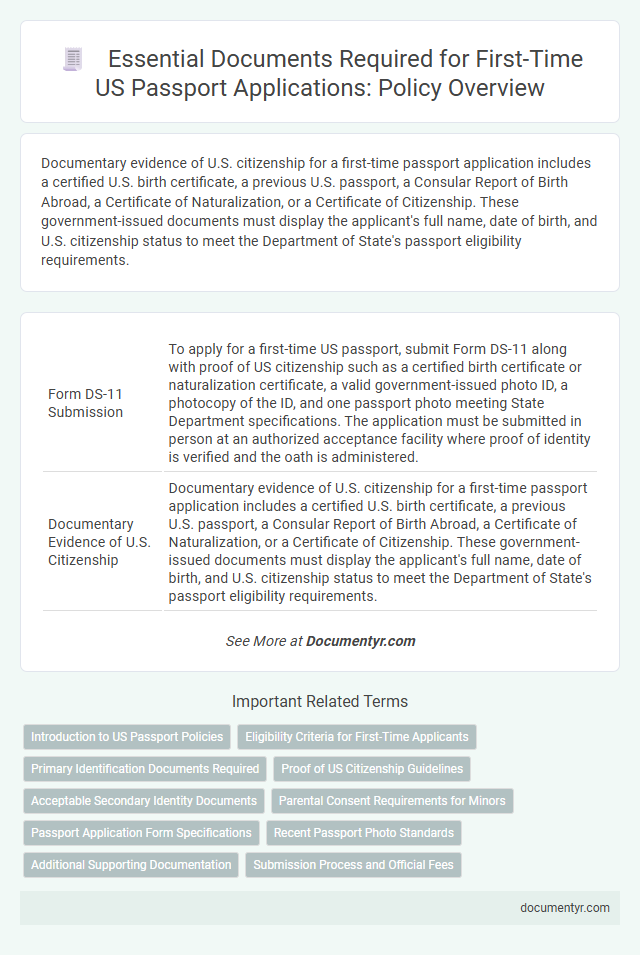 Essential Documents Required for First-Time US Passport Applications: Policy Overview

Documentary evidence of U.S. citizenship for a first-time passport application includes a certified U.S. birth certificate, a previous U.S. passport, a Consular Report of Birth Abroad, a Certificate of Naturalization, or a Certificate of Citizenship. These government-issued documents must display the applicant's full name, date of birth, and U.S. citizenship status to meet the Department of State's passport eligibility requirements.

| | |
|---|---|
| Form DS-11 Submission | To apply for a first-time US passport, submit Form DS-11 along with proof of US citizenship such as a certified birth certificate or naturalization certificate, a valid government-issued photo ID, a photocopy of the ID, and one passport photo meeting State Department specifications. The application must be submitted in person at an authorized acceptance facility where proof of identity is verified and the oath is administered. |
| Documentary Evidence of U.S. Citizenship | Documentary evidence of U.S. citizenship for a first-time passport application includes a certified U.S. birth certificate, a previous U.S. passport, a Consular Report of Birth Abroad, a Certificate of Naturalization, or a Certificate of Citizenship. These government-issued documents must display the applicant's full name, date of birth, and U.S. citizenship status to meet the Department of State's passport eligibility requirements. |

See More at Documentyr.com

Important Related Terms

Introduction to US Passport Policies
Eligibility Criteria for First-Time Applicants
Primary Identification Documents Required
Proof of US Citizenship Guidelines
Acceptable Secondary Identity Documents
Parental Consent Requirements for Minors
Passport Application Form Specifications
Recent Passport Photo Standards
Additional Supporting Documentation
Submission Process and Official Fees

documentyr.com